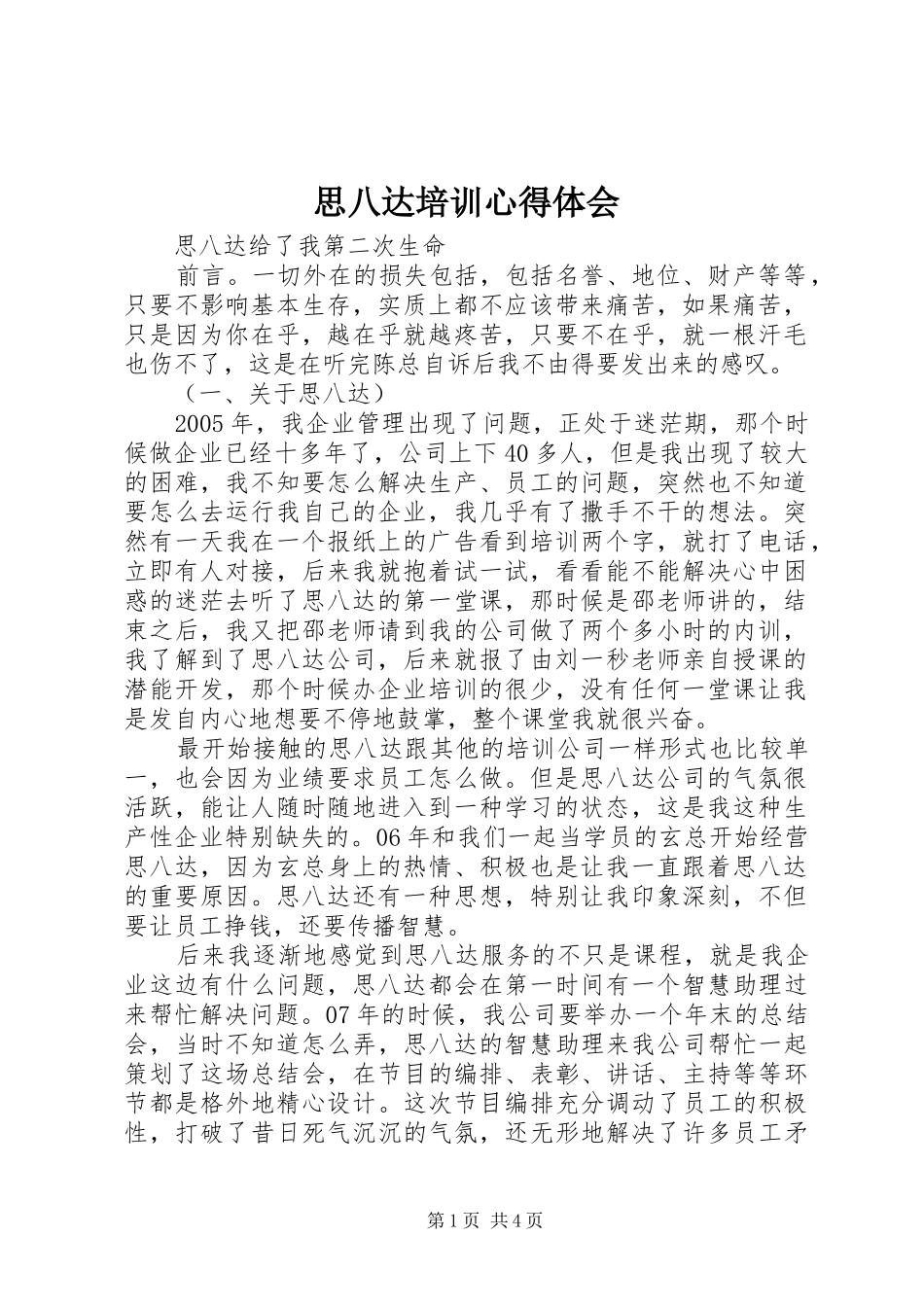 思八达培训心得体会

思八达给了我第二次生命

前言。一切外在的损失包括，包括名誉、地位、财产等等，只要不影响基本生存，实质上都不应该带来痛苦，如果痛苦，只是因为你在乎，越在乎就越疼苦，只要不在乎，就一根汗毛也伤不了，这是在听完陈总自诉后我不由得要发出来的感叹。

（一、关于思八达）

2005年，我企业管理出现了问题，正处于迷茫期，那个时候做企业已经十多年了，公司上下40多人，但是我出现了较大的困难，我不知要怎么解决生产、员工的问题，突然也不知道要怎么去运行我自己的企业，我几乎有了撒手不干的想法。突然有一天我在一个报纸上的广告看到培训两个字，就打了电话，立即有人对接，后来我就抱着试一试，看看能不能解决心中困惑的迷茫去听了思八达的第一堂课，那时候是邵老师讲的，结束之后，我又把邵老师请到我的公司做了两个多小时的内训，我了解到了思八达公司，后来就报了由刘一秒老师亲自授课的潜能开发，那个时候办企业培训的很少，没有任何一堂课让我是发自内心地想要不停地鼓掌，整个课堂我就很兴奋。

最开始接触的思八达跟其他的培训公司一样形式也比较单一，也会因为业绩要求员工怎么做。但是思八达公司的气氛很活跃，能让人随时随地进入到一种学习的状态，这是我这种生产性企业特别缺失的。06年和我们一起当学员的玄总开始经营思八达，因为玄总身上的热情、积极也是让我一直跟着思八达的重要原因。思八达还有一种思想，特别让我印象深刻，不但要让员工挣钱，还要传播智慧。

后来我逐渐地感觉到思八达服务的不只是课程，就是我企业这边有什么问题，思八达都会在第一时间有一个智慧助理过来帮忙解决问题。07年的时候，我公司要举办一个年末的总结会，当时不知道怎么弄，思八达的智慧助理来我公司帮忙一起策划了这场总结会，在节目的编排、表彰、讲话、主持等等环节都是格外地精心设计。这次节目编排充分调动了员工的积极性，打破了昔日死气沉沉的气氛，还无形地解决了许多员工矛

第1页 共4页